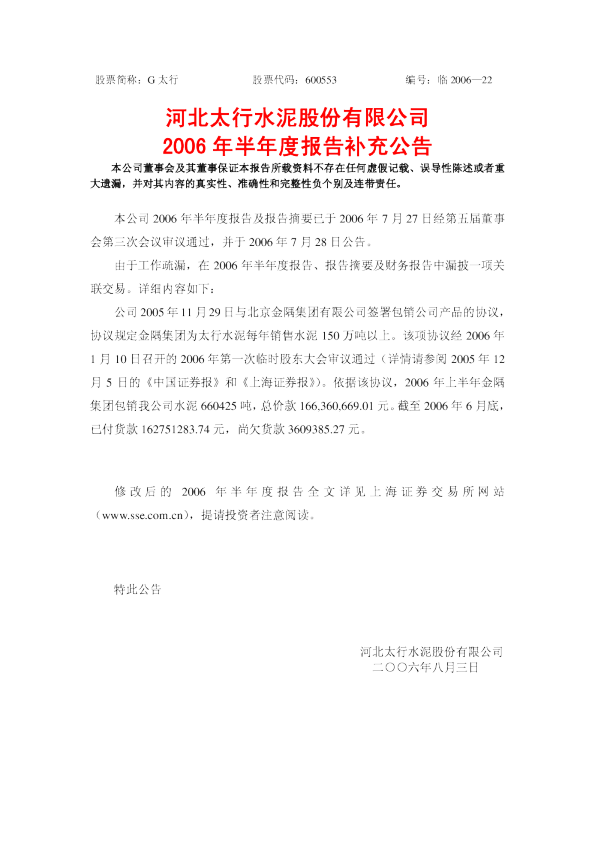 股票简称：G 太行　　　　股票代码：600553　　　　编号：临 2006—22

河北太行水泥股份有限公司
2006 年半年度报告补充公告

本公司董事会及其董事保证本报告所载资料不存在任何虚假记载、误导性陈述或者重大遗漏，并对其内容的真实性、准确性和完整性负个别及连带责任。

本公司 2006 年半年度报告及报告摘要已于 2006 年 7 月 27 日经第五届董事会第三次会议审议通过，并于 2006 年 7 月 28 日公告。

由于工作疏漏，在 2006 年半年度报告、报告摘要及财务报告中漏披一项关联交易。详细内容如下：

公司 2005 年 11 月 29 日与北京金隅集团有限公司签署包销公司产品的协议，协议规定金隅集团为太行水泥每年销售水泥 150 万吨以上。该项协议经 2006 年 1 月 10 日召开的 2006 年第一次临时股东大会审议通过（详情请参阅 2005 年 12 月 5 日的《中国证券报》和《上海证券报》）。依据该协议，2006 年上半年金隅集团包销我公司水泥 660425 吨，总价款 166,360,669.01 元。截至 2006 年 6 月底，已付货款 162751283.74 元，尚欠货款 3609385.27 元。

修改后的 2006 年半年度报告全文详见上海证券交易所网站（www.sse.com.cn），提请投资者注意阅读。

特此公告

河北太行水泥股份有限公司
二〇〇六年八月三日